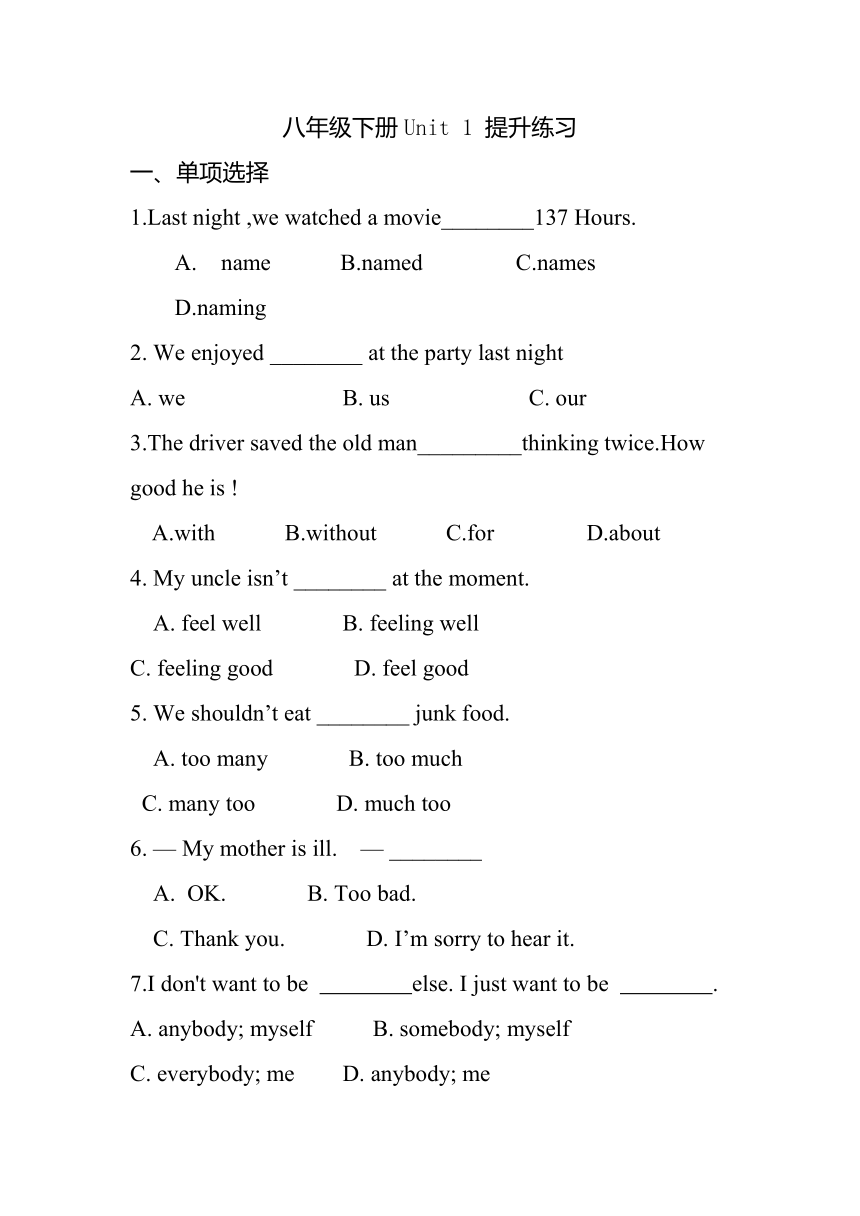 八年级下册 Unit 1 提升练习

一、单项选择

1.Last night ,we watched a movie________137 Hours.

A. name B.named C.names

D.naming

2. We enjoyed ________ at the party last night

A. we B. us C. our

3.The driver saved the old man_________thinking twice.How good he is !

A.with B.without C.for D.about

4. My uncle isn’t ________ at the moment.

A. feel well B. feeling well

C. feeling good D. feel good

5. We shouldn’t eat ________ junk food.

A. too many B. too much

C. many too D. much too

6. — My mother is ill. — ________

A. OK. B. Too bad.

C. Thank you. D. I’m sorry to hear it.

7.I don't want to be ________else. I just want to be ________.

A. anybody; myself B. somebody; myself

C. everybody; me D. anybody; me